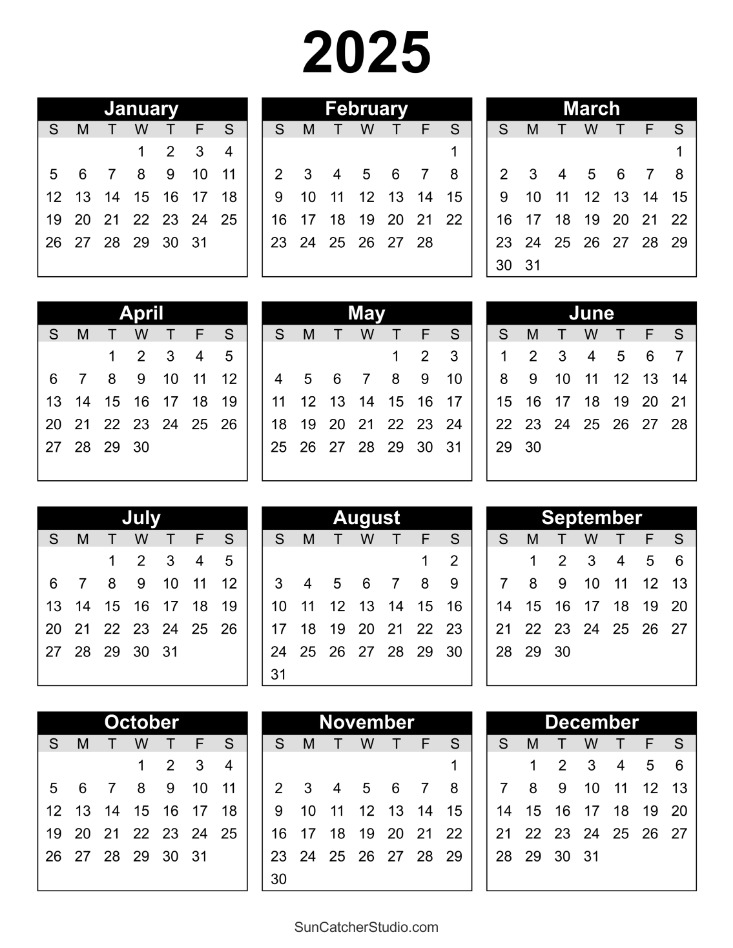 2025

January

| S | M | T | W | T | F | S |
|---|---|---|---|---|---|---|
| | | | 1 | 2 | 3 | 4 |
| 5 | 6 | 7 | 8 | 9 | 10 | 11 |
| 12 | 13 | 14 | 15 | 16 | 17 | 18 |
| 19 | 20 | 21 | 22 | 23 | 24 | 25 |
| 26 | 27 | 28 | 29 | 30 | 31 | |

February

| S | M | T | W | T | F | S |
|---|---|---|---|---|---|---|
| | | | | | | 1 |
| 2 | 3 | 4 | 5 | 6 | 7 | 8 |
| 9 | 10 | 11 | 12 | 13 | 14 | 15 |
| 16 | 17 | 18 | 19 | 20 | 21 | 22 |
| 23 | 24 | 25 | 26 | 27 | 28 | |

March

| S | M | T | W | T | F | S |
|---|---|---|---|---|---|---|
| | | | | | | 1 |
| 2 | 3 | 4 | 5 | 6 | 7 | 8 |
| 9 | 10 | 11 | 12 | 13 | 14 | 15 |
| 16 | 17 | 18 | 19 | 20 | 21 | 22 |
| 23 | 24 | 25 | 26 | 27 | 28 | 29 |
| 30 | 31 | | | | | |

April

| S | M | T | W | T | F | S |
|---|---|---|---|---|---|---|
| | | 1 | 2 | 3 | 4 | 5 |
| 6 | 7 | 8 | 9 | 10 | 11 | 12 |
| 13 | 14 | 15 | 16 | 17 | 18 | 19 |
| 20 | 21 | 22 | 23 | 24 | 25 | 26 |
| 27 | 28 | 29 | 30 | | | |

May

| S | M | T | W | T | F | S |
|---|---|---|---|---|---|---|
| | | | | 1 | 2 | 3 |
| 4 | 5 | 6 | 7 | 8 | 9 | 10 |
| 11 | 12 | 13 | 14 | 15 | 16 | 17 |
| 18 | 19 | 20 | 21 | 22 | 23 | 24 |
| 25 | 26 | 27 | 28 | 29 | 30 | 31 |

June

| S | M | T | W | T | F | S |
|---|---|---|---|---|---|---|
| 1 | 2 | 3 | 4 | 5 | 6 | 7 |
| 8 | 9 | 10 | 11 | 12 | 13 | 14 |
| 15 | 16 | 17 | 18 | 19 | 20 | 21 |
| 22 | 23 | 24 | 25 | 26 | 27 | 28 |
| 29 | 30 | | | | | |

July

| S | M | T | W | T | F | S |
|---|---|---|---|---|---|---|
| | | 1 | 2 | 3 | 4 | 5 |
| 6 | 7 | 8 | 9 | 10 | 11 | 12 |
| 13 | 14 | 15 | 16 | 17 | 18 | 19 |
| 20 | 21 | 22 | 23 | 24 | 25 | 26 |
| 27 | 28 | 29 | 30 | 31 | | |

August

| S | M | T | W | T | F | S |
|---|---|---|---|---|---|---|
| | | | | | 1 | 2 |
| 3 | 4 | 5 | 6 | 7 | 8 | 9 |
| 10 | 11 | 12 | 13 | 14 | 15 | 16 |
| 17 | 18 | 19 | 20 | 21 | 22 | 23 |
| 24 | 25 | 26 | 27 | 28 | 29 | 30 |
| 31 | | | | | | |

September

| S | M | T | W | T | F | S |
|---|---|---|---|---|---|---|
| | 1 | 2 | 3 | 4 | 5 | 6 |
| 7 | 8 | 9 | 10 | 11 | 12 | 13 |
| 14 | 15 | 16 | 17 | 18 | 19 | 20 |
| 21 | 22 | 23 | 24 | 25 | 26 | 27 |
| 28 | 29 | 30 | | | | |

October

| S | M | T | W | T | F | S |
|---|---|---|---|---|---|---|
| | | | 1 | 2 | 3 | 4 |
| 5 | 6 | 7 | 8 | 9 | 10 | 11 |
| 12 | 13 | 14 | 15 | 16 | 17 | 18 |
| 19 | 20 | 21 | 22 | 23 | 24 | 25 |
| 26 | 27 | 28 | 29 | 30 | 31 | |

November

| S | M | T | W | T | F | S |
|---|---|---|---|---|---|---|
| | | | | | | 1 |
| 2 | 3 | 4 | 5 | 6 | 7 | 8 |
| 9 | 10 | 11 | 12 | 13 | 14 | 15 |
| 16 | 17 | 18 | 19 | 20 | 21 | 22 |
| 23 | 24 | 25 | 26 | 27 | 28 | 29 |
| 30 | | | | | | |

December

| S | M | T | W | T | F | S |
|---|---|---|---|---|---|---|
| | 1 | 2 | 3 | 4 | 5 | 6 |
| 7 | 8 | 9 | 10 | 11 | 12 | 13 |
| 14 | 15 | 16 | 17 | 18 | 19 | 20 |
| 21 | 22 | 23 | 24 | 25 | 26 | 27 |
| 28 | 29 | 30 | 31 | | | |

SunCatcherStudio.com